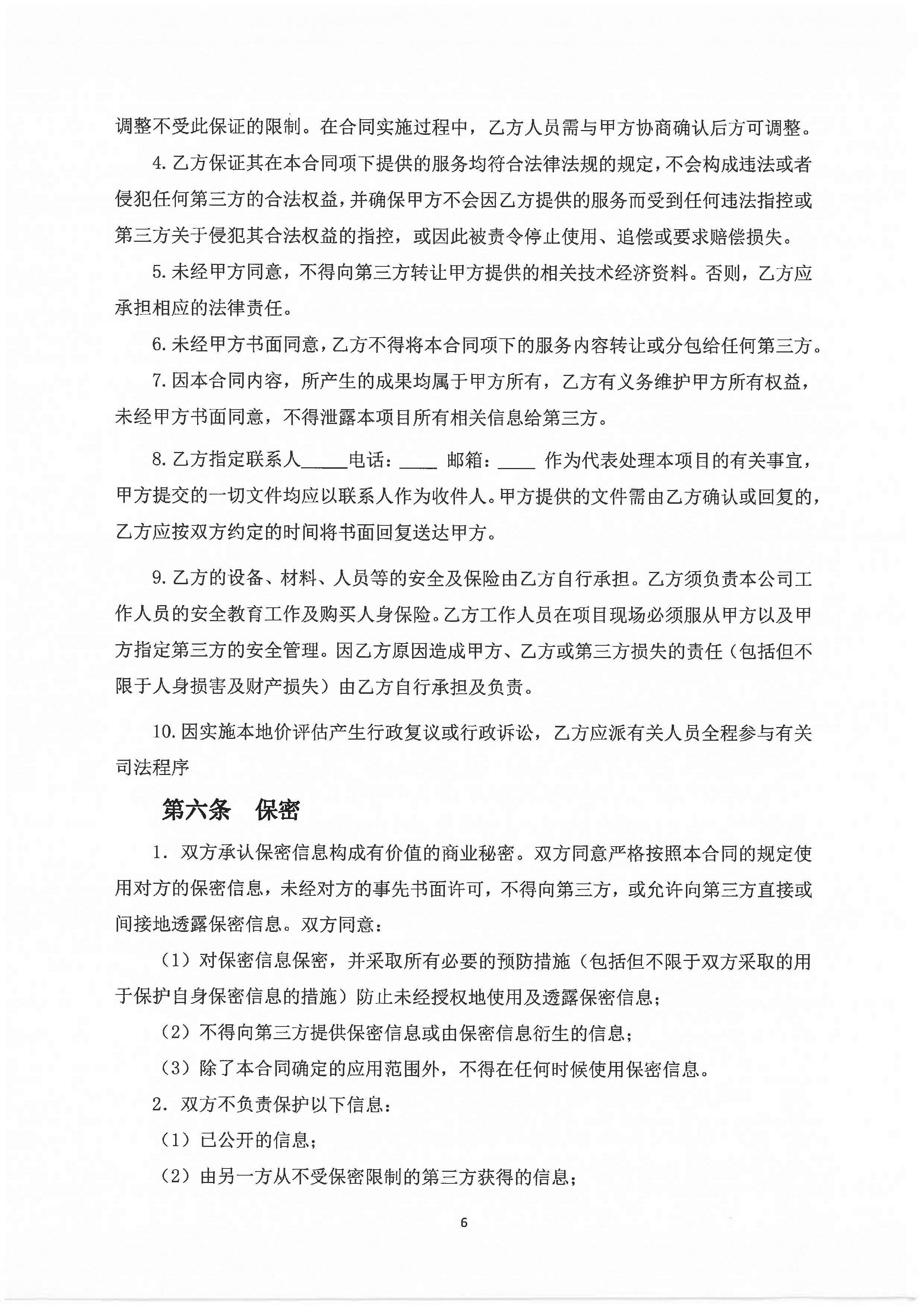 调整不受此保证的限制。在合同实施过程中，乙方人员需与甲方协商确认后方可调整。

4. 乙方保证其在本合同项下提供的服务均符合法律法规的规定，不会构成违法或者侵犯任何第三方的合法权益，并确保甲方不会因乙方提供的服务而受到任何违法指控或第三方关于侵犯其合法权益的指控，或因此被责令停止使用、追偿或要求赔偿损失。

5. 未经甲方同意，不得向第三方转让甲方提供的相关技术经济资料。否则，乙方应承担相应的法律责任。

6. 未经甲方书面同意，乙方不得将本合同项下的服务内容转让或分包给任何第三方。

7. 因本合同内容，所产生的成果均属于甲方所有，乙方有义务维护甲方所有权益，未经甲方书面同意，不得泄露本项目所有相关信息给第三方。

8. 乙方指定联系人_____电话：____ 邮箱：____ 作为代表处理本项目的有关事宜，甲方提交的一切文件均应以联系人作为收件人。甲方提供的文件需由乙方确认或回复的，乙方应按双方约定的时间将书面回复送达甲方。

9. 乙方的设备、材料、人员等的安全及保险由乙方自行承担。乙方须负责本公司工作人员的安全教育工作及购买人身保险。乙方工作人员在项目现场必须服从甲方以及甲方指定第三方的安全管理。因乙方原因造成甲方、乙方或第三方损失的责任（包括但不限于人身损害及财产损失）由乙方自行承担及负责。

10. 因实施本地价评估产生行政复议或行政诉讼，乙方应派有关人员全程参与有关司法程序

第六条 保密

1. 双方承认保密信息构成有价值的商业秘密。双方同意严格按照本合同的规定使用对方的保密信息，未经对方的事先书面许可，不得向第三方，或允许向第三方直接或间接地透露保密信息。双方同意：

（1）对保密信息保密，并采取所有必要的预防措施（包括但不限于双方采取的用于保护自身保密信息的措施）防止未经授权地使用及透露保密信息；

（2）不得向第三方提供保密信息或由保密信息衍生的信息；

（3）除了本合同确定的应用范围外，不得在任何时候使用保密信息。

2. 双方不负责保护以下信息：

（1）已公开的信息；

（2）由另一方从不受保密限制的第三方获得的信息；

6